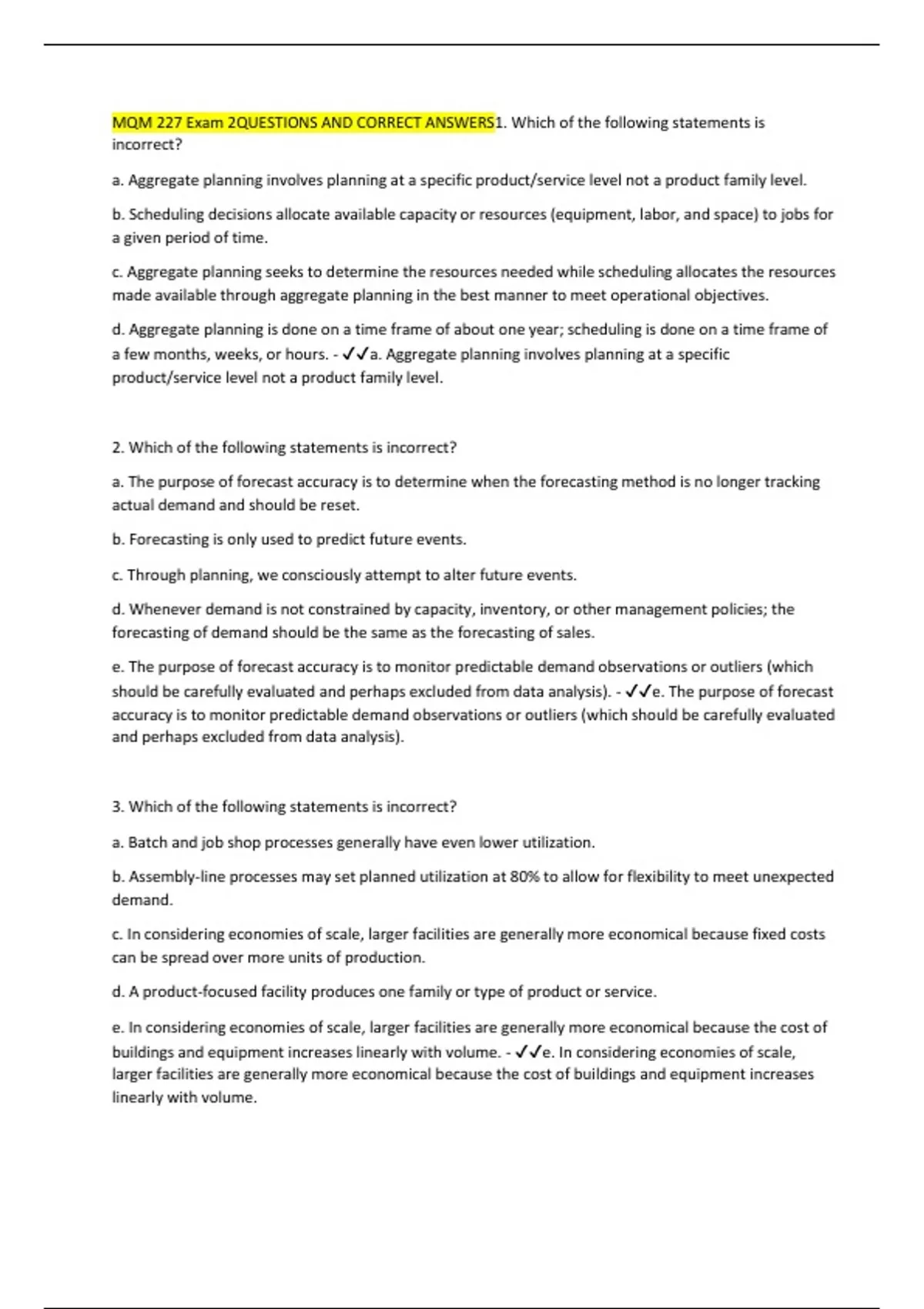 MQM 227 Exam 2QUESTIONS AND CORRECT ANSWERS1. Which of the following statements is incorrect?

a. Aggregate planning involves planning at a specific product/service level not a product family level.

b. Scheduling decisions allocate available capacity or resources (equipment, labor, and space) to jobs for a given period of time.

c. Aggregate planning seeks to determine the resources needed while scheduling allocates the resources made available through aggregate planning in the best manner to meet operational objectives.

d. Aggregate planning is done on a time frame of about one year; scheduling is done on a time frame of a few months, weeks, or hours. - ✓✓a. Aggregate planning involves planning at a specific product/service level not a product family level.

2. Which of the following statements is incorrect?

a. The purpose of forecast accuracy is to determine when the forecasting method is no longer tracking actual demand and should be reset.

b. Forecasting is only used to predict future events.

c. Through planning, we consciously attempt to alter future events.

d. Whenever demand is not constrained by capacity, inventory, or other management policies; the forecasting of demand should be the same as the forecasting of sales.

e. The purpose of forecast accuracy is to monitor predictable demand observations or outliers (which should be carefully evaluated and perhaps excluded from data analysis). - ✓✓e. The purpose of forecast accuracy is to monitor predictable demand observations or outliers (which should be carefully evaluated and perhaps excluded from data analysis).

3. Which of the following statements is incorrect?

a. Batch and job shop processes generally have even lower utilization.

b. Assembly-line processes may set planned utilization at 80% to allow for flexibility to meet unexpected demand.

c. In considering economies of scale, larger facilities are generally more economical because fixed costs can be spread over more units of production.

d. A product-focused facility produces one family or type of product or service.

e. In considering economies of scale, larger facilities are generally more economical because the cost of buildings and equipment increases linearly with volume. - ✓✓e. In considering economies of scale, larger facilities are generally more economical because the cost of buildings and equipment increases linearly with volume.